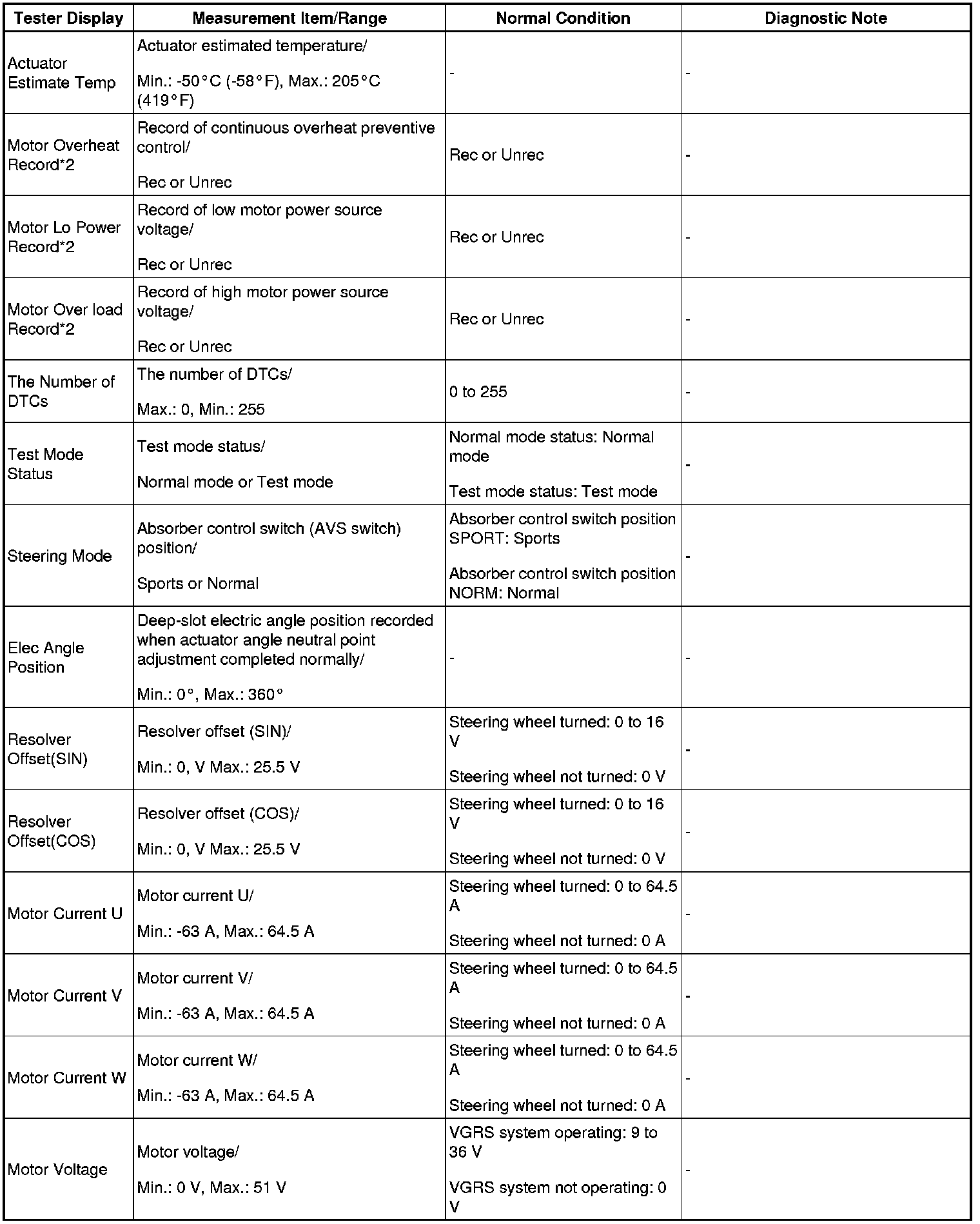 | Tester Display | Measurement Item/Range | Normal Condition | Diagnostic Note |
|---|---|---|---|
| Actuator Estimate Temp | Actuator estimated temperature/ Min.: -50°C (-58°F), Max.: 205°C (419°F) | - | - |
| Motor Overheat Record*2 | Record of continuous overheat preventive control/ Rec or Unrec | Rec or Unrec | - |
| Motor Lo Power Record*2 | Record of low motor power source voltage/ Rec or Unrec | Rec or Unrec | - |
| Motor Over load Record*2 | Record of high motor power source voltage/ Rec or Unrec | Rec or Unrec | - |
| The Number of DTCs | The number of DTCs/ Max.: 0, Min.: 255 | 0 to 255 | - |
| Test Mode Status | Test mode status/ Normal mode or Test mode | Normal mode status: Normal mode Test mode status: Test mode | - |
| Steering Mode | Absorber control switch (AVS switch) position/ Sports or Normal | Absorber control switch position SPORT: Sports Absorber control switch position NORM: Normal | - |
| Elec Angle Position | Deep-slot electric angle position recorded when actuator angle neutral point adjustment completed normally/ Min.: 0°, Max.: 360° | - | - |
| Resolver Offset(SIN) | Resolver offset (SIN)/ Min.: 0, V Max.: 25.5 V | Steering wheel turned: 0 to 16 V Steering wheel not turned: 0 V | - |
| Resolver Offset(COS) | Resolver offset (COS)/ Min.: 0, V Max.: 25.5 V | Steering wheel turned: 0 to 16 V Steering wheel not turned: 0 V | - |
| Motor Current U | Motor current U/ Min.: -63 A, Max.: 64.5 A | Steering wheel turned: 0 to 64.5 A Steering wheel not turned: 0 A | - |
| Motor Current V | Motor current V/ Min.: -63 A, Max.: 64.5 A | Steering wheel turned: 0 to 64.5 A Steering wheel not turned: 0 A | - |
| Motor Current W | Motor current W/ Min.: -63 A, Max.: 64.5 A | Steering wheel turned: 0 to 64.5 A Steering wheel not turned: 0 A | - |
| Motor Voltage | Motor voltage/ Min.: 0 V, Max.: 51 V | VGRS system operating: 9 to 36 V VGRS system not operating: 0 V | - |